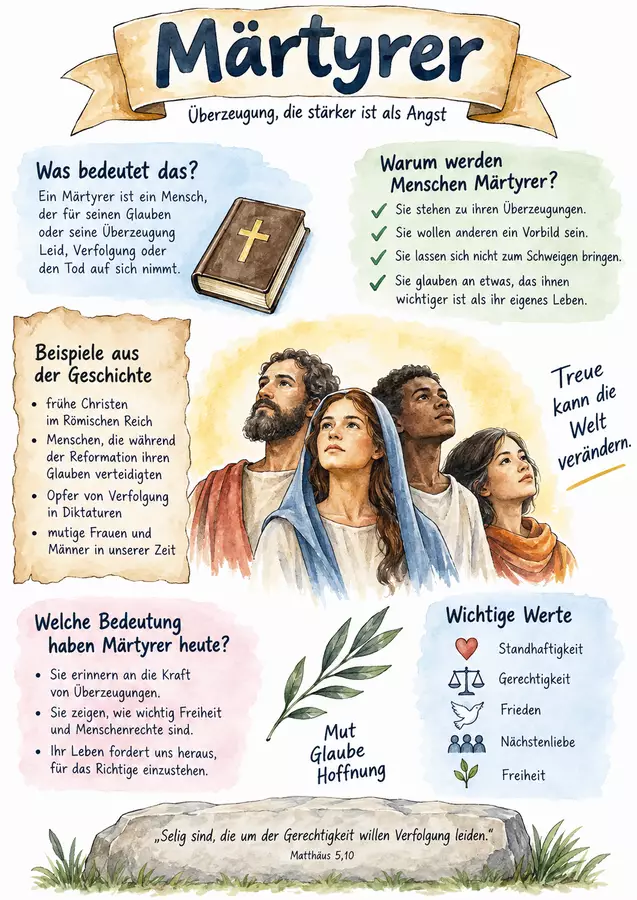 Märtyrer

Überzeugung, die stärker ist als Angst

Was bedeutet das?

Ein Märtyrer ist ein Mensch, der für seinen Glauben oder seine Überzeugung Leid, Verfolgung oder den Tod auf sich nimmt.

Warum werden Menschen Märtyrer?

✓ Sie stehen zu ihren Überzeugungen.
✓ Sie wollen anderen ein Vorbild sein.
✓ Sie lassen sich nicht zum Schweigen bringen.
✓ Sie glauben an etwas, das ihnen wichtiger ist als ihr eigenes Leben.

Beispiele aus der Geschichte

• frühe Christen im Römischen Reich
• Menschen, die während der Reformation ihren Glauben verteidigten
• Opfer von Verfolgung in Diktaturen
• mutige Frauen und Männer in unserer Zeit

Treue kann die Welt verändern.

Welche Bedeutung haben Märtyrer heute?

• Sie erinnern an die Kraft von Überzeugungen.
• Sie zeigen, wie wichtig Freiheit und Menschenrechte sind.
• Ihr Leben fordert uns heraus, für das Richtige einzustehen.

Mut
Glaube
Hoffnung

Wichtige Werte

Standhaftigkeit
Gerechtigkeit
Frieden
Nächstenliebe
Freiheit

„Selig sind, die um der Gerechtigkeit willen Verfolgung leiden."
Matthäus 5,10